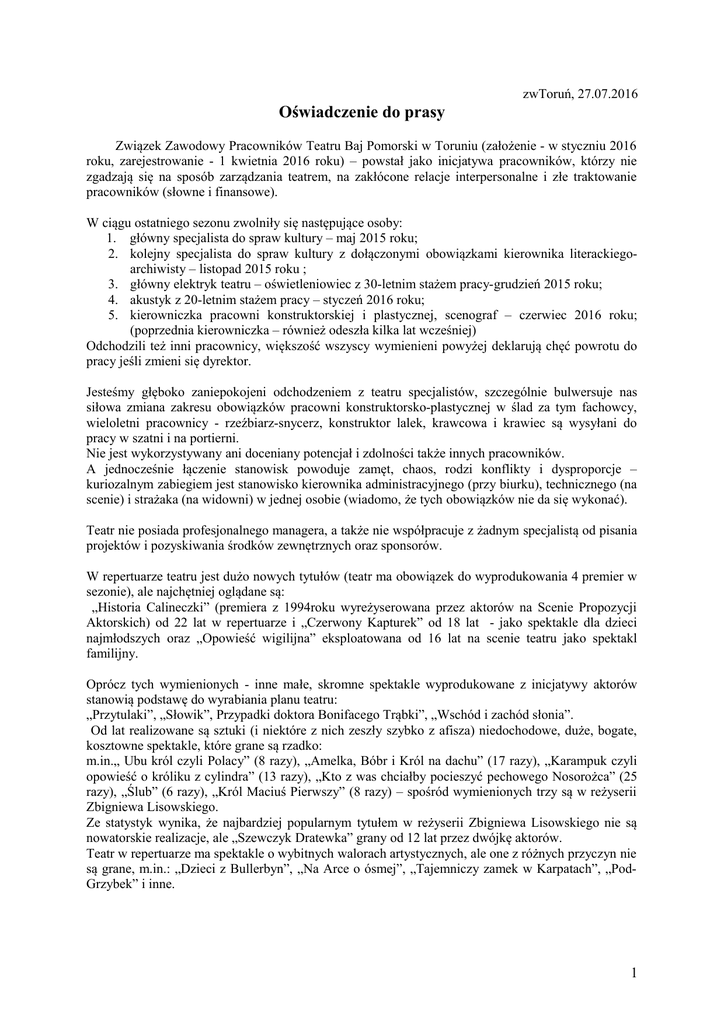 zwToruń, 27.07.2016

Oświadczenie do prasy

Związek Zawodowy Pracowników Teatru Baj Pomorski w Toruniu (założenie - w styczniu 2016 roku, zarejestrowanie - 1 kwietnia 2016 roku) – powstał jako inicjatywa pracowników, którzy nie zgadzają się na sposób zarządzania teatrem, na zakłócone relacje interpersonalne i złe traktowanie pracowników (słowne i finansowe).

W ciągu ostatniego sezonu zwolniły się następujące osoby:
1. główny specjalista do spraw kultury – maj 2015 roku;
2. kolejny specjalista do spraw kultury z dołączonymi obowiązkami kierownika literackiego-archiwisty – listopad 2015 roku ;
3. główny elektryk teatru – oświetleniowiec z 30-letnim stażem pracy-grudzień 2015 roku;
4. akustyk z 20-letnim stażem pracy – styczeń 2016 roku;
5. kierowniczka pracowni konstruktorskiej i plastycznej, scenograf – czerwiec 2016 roku; (poprzednia kierowniczka – również odeszła kilka lat wcześniej)
Odchodzili też inni pracownicy, większość wszyscy wymienieni powyżej deklarują chęć powrotu do pracy jeśli zmieni się dyrektor.

Jesteśmy głęboko zaniepokojeni odchodzeniem z teatru specjalistów, szczególnie bulwersuje nas siłowa zmiana zakresu obowiązków pracowni konstruktorsko-plastycznej w ślad za tym fachowcy, wieloletni pracownicy - rzeźbiarz-snycerz, konstruktor lalek, krawcowa i krawiec są wysyłani do pracy w szatni i na portierni.
Nie jest wykorzystywany ani doceniany potencjał i zdolności także innych pracowników.
A jednocześnie łączenie stanowisk powoduje zamęt, chaos, rodzi konflikty i dysproporcje – kuriozalnym zabiegiem jest stanowisko kierownika administracyjnego (przy biurku), technicznego (na scenie) i strażaka (na widowni) w jednej osobie (wiadomo, że tych obowiązków nie da się wykonać).

Teatr nie posiada profesjonalnego managera, a także nie współpracuje z żadnym specjalistą od pisania projektów i pozyskiwania środków zewnętrznych oraz sponsorów.

W repertuarze teatru jest dużo nowych tytułów (teatr ma obowiązek do wyprodukowania 4 premier w sezonie), ale najchętniej oglądane są:
„Historia Calineczki" (premiera z 1994roku wyreżyserowana przez aktorów na Scenie Propozycji Aktorskich) od 22 lat w repertuarze i „Czerwony Kapturek" od 18 lat - jako spektakle dla dzieci najmłodszych oraz „Opowieść wigilijna" eksploatowana od 16 lat na scenie teatru jako spektakl familijny.

Oprócz tych wymienionych - inne małe, skromne spektakle wyprodukowane z inicjatywy aktorów stanowią podstawę do wyrabiania planu teatru:
„Przytulaki", „Słowik", Przypadki doktora Bonifacego Trąbki", „Wschód i zachód słonia".
Od lat realizowane są sztuki (i niektóre z nich zeszły szybko z afisza) niedochodowe, duże, bogate, kosztowne spektakle, które grane są rzadko:
m.in.„ Ubu król czyli Polacy" (8 razy), „Amelka, Bóbr i Król na dachu" (17 razy), „Karampuk czyli opowieść o króliku z cylindra" (13 razy), „Kto z was chciałby pocieszyć pechowego Nosorożca" (25 razy), „Ślub" (6 razy), „Król Maciuś Pierwszy" (8 razy) – spośród wymienionych trzy są w reżyserii Zbigniewa Lisowskiego.
Ze statystyk wynika, że najbardziej popularnym tytułem w reżyserii Zbigniewa Lisowskiego nie są nowatorskie realizacje, ale „Szewczyk Dratewka" grany od 12 lat przez dwójkę aktorów.
Teatr w repertuarze ma spektakle o wybitnych walorach artystycznych, ale one z różnych przyczyn nie są grane, m.in.: „Dzieci z Bullerbyn", „Na Arce o ósmej", „Tajemniczy zamek w Karpatach", „Pod-Grzybek" i inne.

1